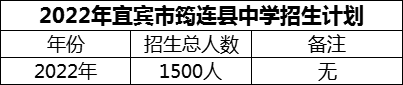 2022年宜宾市筠连县中学招生计划

| 年份 | 招生总人数 | 备注 |
|---|---|---|
| 2022年 | 1500人 | 无 |